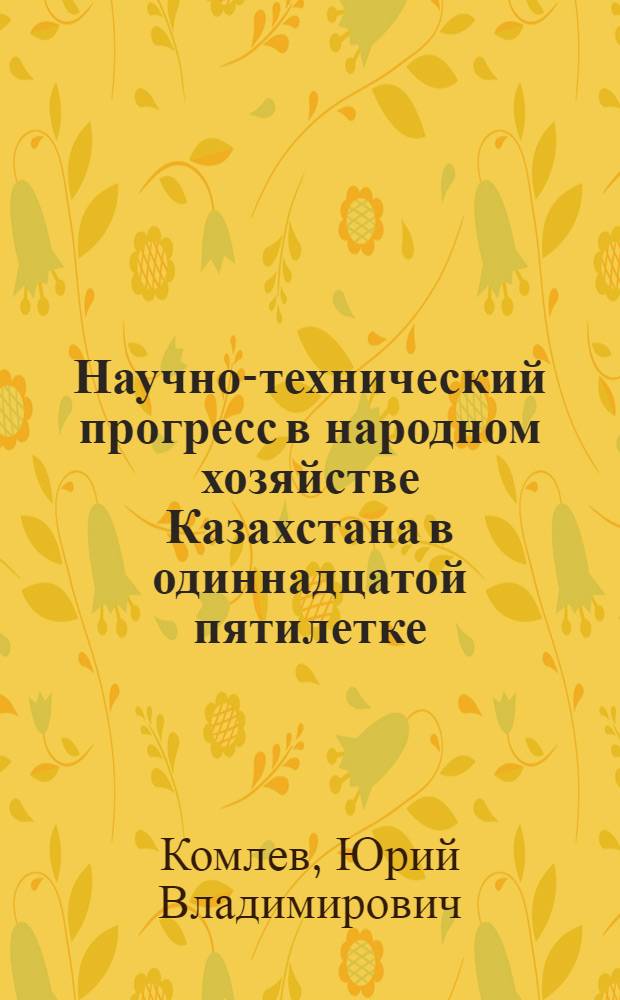 Научно-технический прогресс в народном хозяйстве Казахстана в одиннадцатой пятилетке

Комлев, Юрий Владимирович